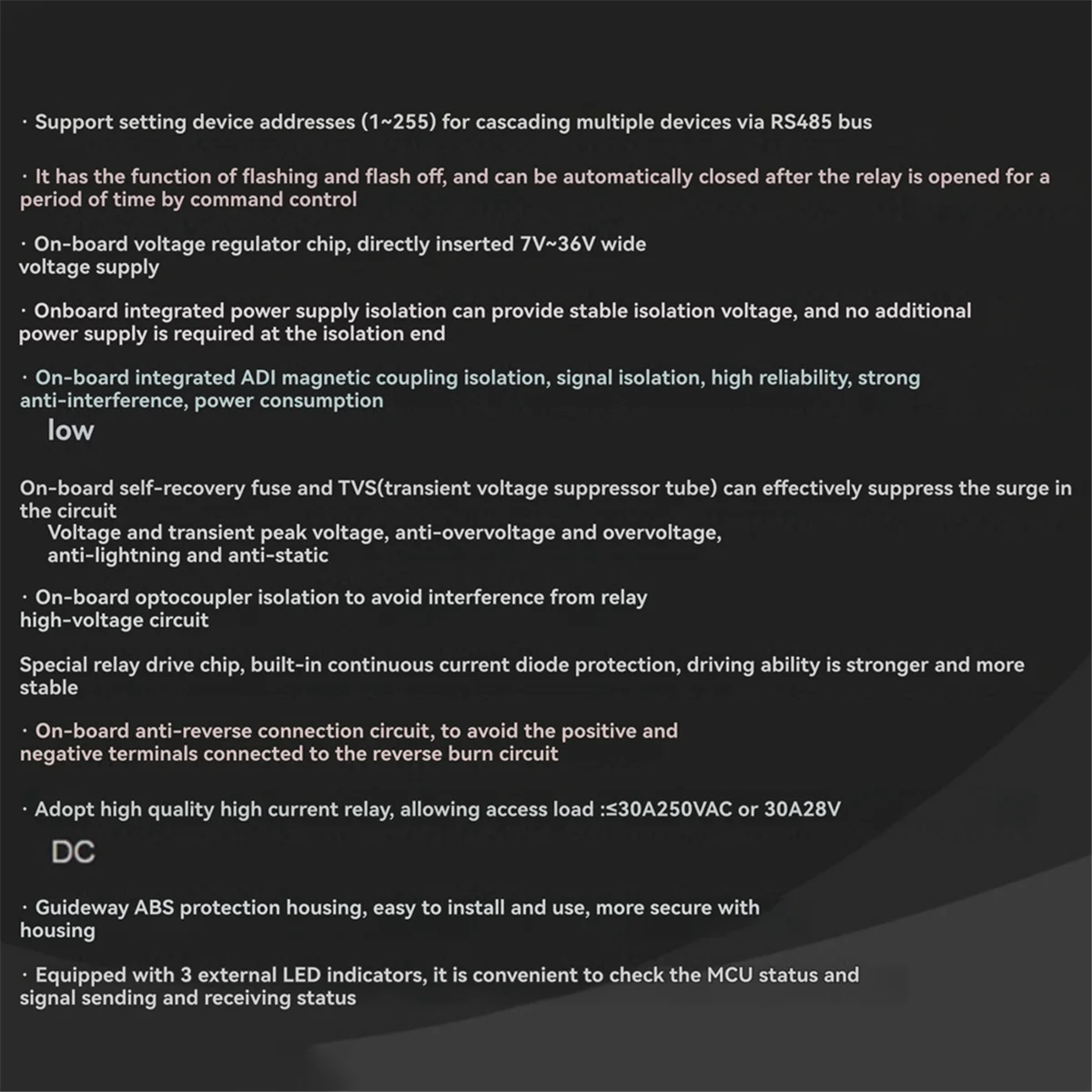 · Support setting device addresses (1~255) for cascading multiple devices via RS485 bus

· It has the function of flashing and flash off, and can be automatically closed after the relay is opened for a period of time by command control

· On-board voltage regulator chip, directly inserted 7V~36V wide voltage supply

· Onboard integrated power supply isolation can provide stable isolation voltage, and no additional power supply is required at the isolation end

· On-board integrated ADI magnetic coupling isolation, signal isolation, high reliability, strong anti-interference, power consumption

low

On-board self-recovery fuse and TVS(transient voltage suppressor tube) can effectively suppress the surge in the circuit
Voltage and transient peak voltage, anti-overvoltage and overvoltage, anti-lightning and anti-static

· On-board optocoupler isolation to avoid interference from relay high-voltage circuit

Special relay drive chip, built-in continuous current diode protection, driving ability is stronger and more stable

· On-board anti-reverse connection circuit, to avoid the positive and negative terminals connected to the reverse burn circuit

· Adopt high quality high current relay, allowing access load :≤30A250VAC or 30A28V

DC

· Guideway ABS protection housing, easy to install and use, more secure with housing

· Equipped with 3 external LED indicators, it is convenient to check the MCU status and signal sending and receiving status